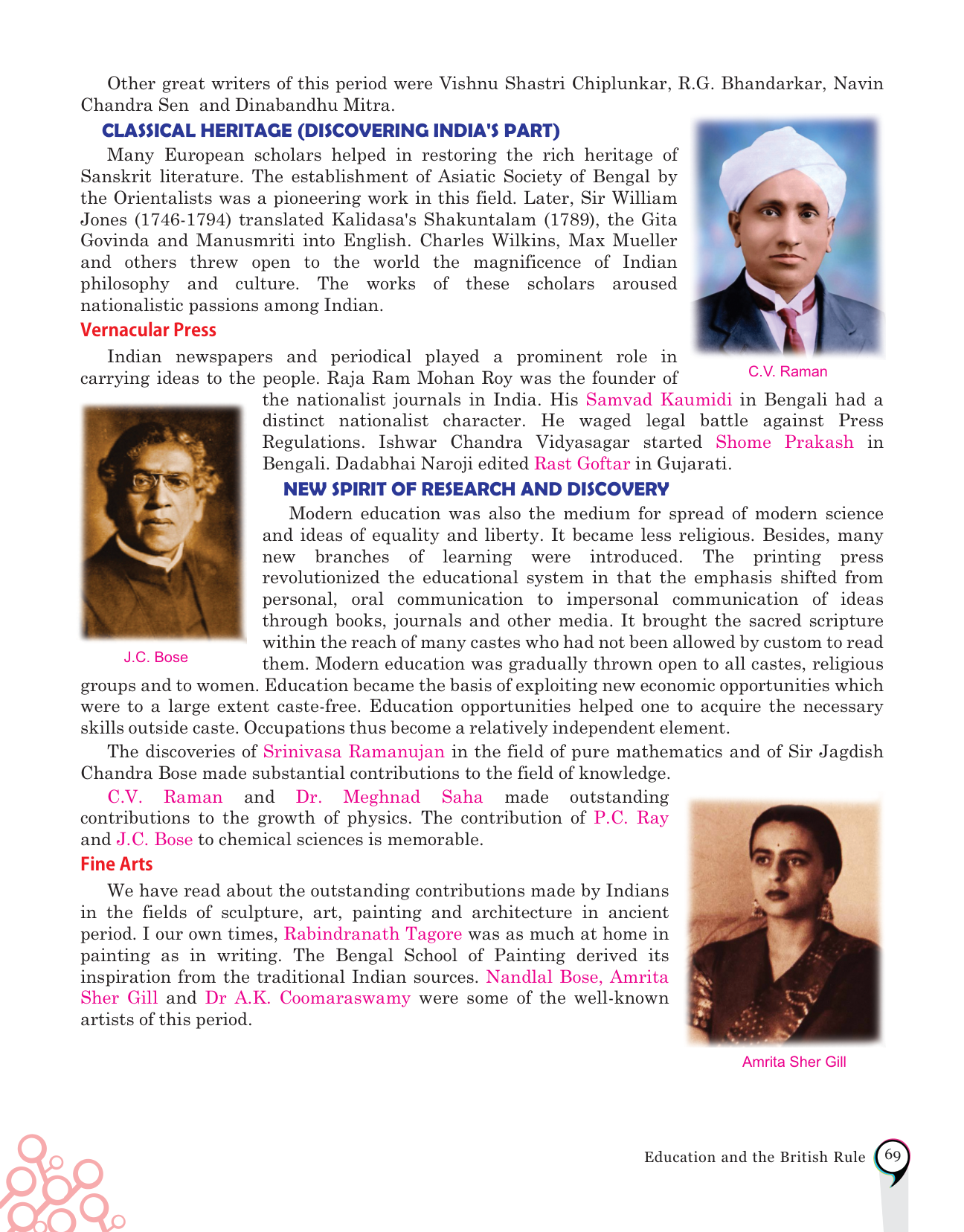 Other great writers of this period were Vishnu Shastri Chiplunkar, R.G. Bhandarkar, Navin Chandra Sen and Dinabandhu Mitra.

CLASSICAL HERITAGE (DISCOVERING INDIA'S PART)

Many European scholars helped in restoring the rich heritage of Sanskrit literature. The establishment of Asiatic Society of Bengal by the Orientalists was a pioneering work in this field. Later, Sir William Jones (1746-1794) translated Kalidasa's Shakuntalam (1789), the Gita Govinda and Manusmriti into English. Charles Wilkins, Max Mueller and others threw open to the world the magnificence of Indian philosophy and culture. The works of these scholars aroused nationalistic passions among Indian.

C.V. Raman

Vernacular Press

Indian newspapers and periodical played a prominent role in carrying ideas to the people. Raja Ram Mohan Roy was the founder of the nationalist journals in India. His Samvad Kaumidi in Bengali had a distinct nationalist character. He waged legal battle against Press Regulations. Ishwar Chandra Vidyasagar started Shome Prakash in Bengali. Dadabhai Naroji edited Rast Goftar in Gujarati.

J.C. Bose

NEW SPIRIT OF RESEARCH AND DISCOVERY

Modern education was also the medium for spread of modern science and ideas of equality and liberty. It became less religious. Besides, many new branches of learning were introduced. The printing press revolutionized the educational system in that the emphasis shifted from personal, oral communication to impersonal communication of ideas through books, journals and other media. It brought the sacred scripture within the reach of many castes who had not been allowed by custom to read them. Modern education was gradually thrown open to all castes, religious groups and to women. Education became the basis of exploiting new economic opportunities which were to a large extent caste-free. Education opportunities helped one to acquire the necessary skills outside caste. Occupations thus become a relatively independent element.

The discoveries of Srinivasa Ramanujan in the field of pure mathematics and of Sir Jagdish Chandra Bose made substantial contributions to the field of knowledge.

C.V. Raman and Dr. Meghnad Saha made outstanding contributions to the growth of physics. The contribution of P.C. Ray and J.C. Bose to chemical sciences is memorable.

Fine Arts

We have read about the outstanding contributions made by Indians in the fields of sculpture, art, painting and architecture in ancient period. I our own times, Rabindranath Tagore was as much at home in painting as in writing. The Bengal School of Painting derived its inspiration from the traditional Indian sources. Nandlal Bose, Amrita Sher Gill and Dr A.K. Coomaraswamy were some of the well-known artists of this period.

Amrita Sher Gill

Education and the British Rule 69